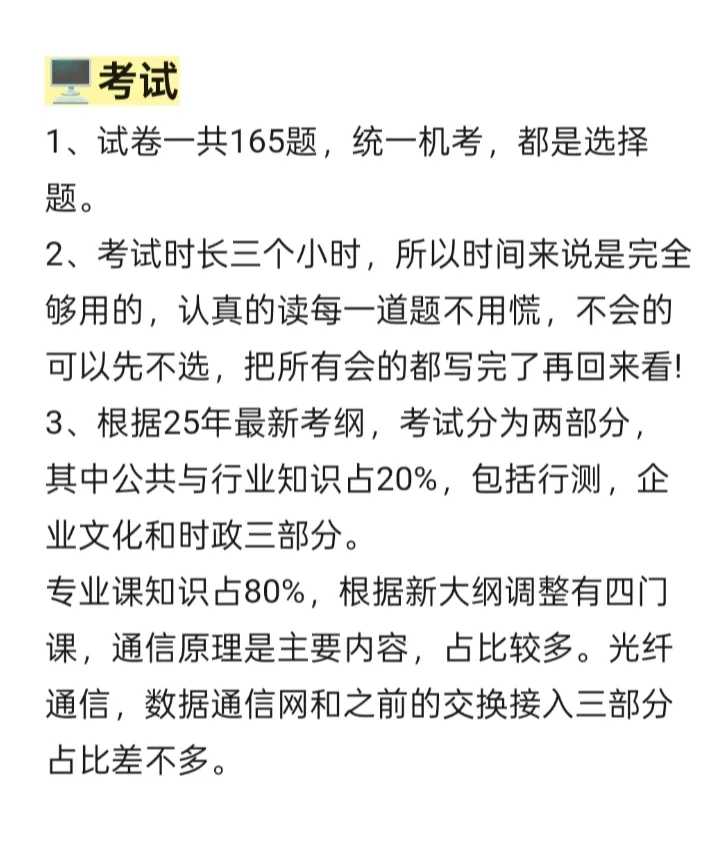 考试

1、试卷一共165题，统一机考，都是选择题。

2、考试时长三个小时，所以时间来说是完全够用的，认真的读每一道题不用慌，不会的可以先不选，把所有会的都写完了再回来看!

3、根据25年最新考纲，考试分为两部分，其中公共与行业知识占20%，包括行测，企业文化和时政三部分。

专业课知识占80%，根据新大纲调整有四门课，通信原理是主要内容，占比较多。光纤通信，数据通信网和之前的交换接入三部分占比差不多。